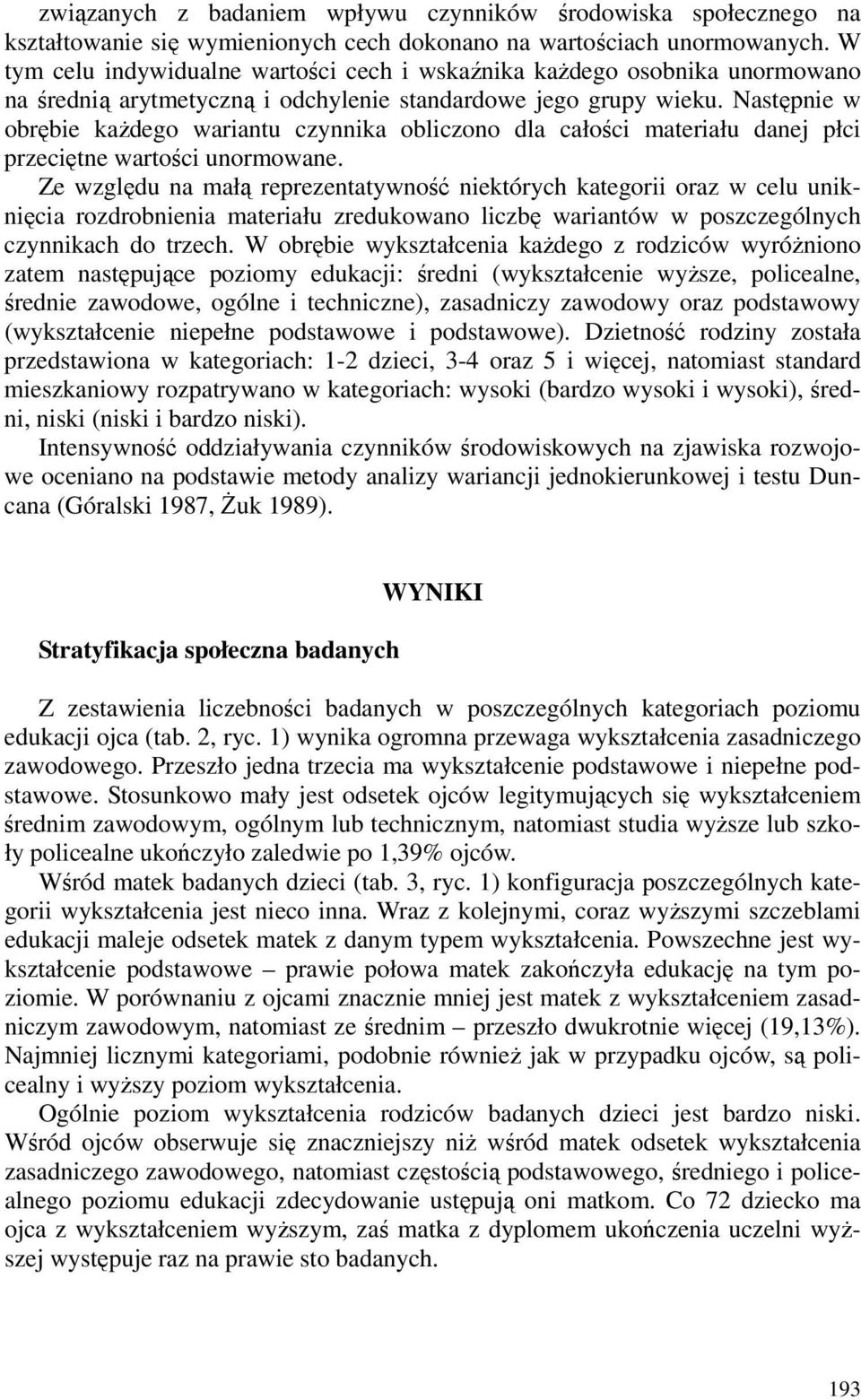 związanych z badaniem wpływu czynników środowiska społecznego na kształtowanie się wymienionych cech dokonano na wartościach unormowanych. W tym celu indywidualne wartości cech i wskaźnika każdego osobnika unormowano na średnią arytmetyczną i odchylenie standardowe jego grupy wieku. Następnie w obrębie każdego wariantu czynnika obliczono dla całości materiału danej płci przeciętne wartości unormowane.

Ze względu na małą reprezentatywność niektórych kategorii oraz w celu uniknięcia rozdrobnienia materiału zredukowano liczbę wariantów w poszczególnych czynnikach do trzech. W obrębie wykształcenia każdego z rodziców wyróżniono zatem następujące poziomy edukacji: średni (wykształcenie wyższe, policealne, średnie zawodowe, ogólne i techniczne), zasadniczy zawodowy oraz podstawowy (wykształcenie niepełne podstawowe i podstawowe). Dzietność rodziny została przedstawiona w kategoriach: 1-2 dzieci, 3-4 oraz 5 i więcej, natomiast standard mieszkaniowy rozpatrywano w kategoriach: wysoki (bardzo wysoki i wysoki), średni, niski (niski i bardzo niski).

Intensywność oddziaływania czynników środowiskowych na zjawiska rozwojowe oceniano na podstawie metody analizy wariancji jednokierunkowej i testu Duncana (Góralski 1987, Żuk 1989).

WYNIKI

Stratyfikacja społeczna badanych

Z zestawienia liczebności badanych w poszczególnych kategoriach poziomu edukacji ojca (tab. 2, ryc. 1) wynika ogromna przewaga wykształcenia zasadniczego zawodowego. Przeszło jedna trzecia ma wykształcenie podstawowe i niepełne podstawowe. Stosunkowo mały jest odsetek ojców legitymujących się wykształceniem średnim zawodowym, ogólnym lub technicznym, natomiast studia wyższe lub szkoły policealne ukończyło zaledwie po 1,39% ojców.

Wśród matek badanych dzieci (tab. 3, ryc. 1) konfiguracja poszczególnych kategorii wykształcenia jest nieco inna. Wraz z kolejnymi, coraz wyższymi szczeblami edukacji maleje odsetek matek z danym typem wykształcenia. Powszechne jest wykształcenie podstawowe – prawie połowa matek zakończyła edukację na tym poziomie. W porównaniu z ojcami znacznie mniej jest matek z wykształceniem zasadniczym zawodowym, natomiast ze średnim – przeszło dwukrotnie więcej (19,13%). Najmniej licznymi kategoriami, podobnie również jak w przypadku ojców, są policealny i wyższy poziom wykształcenia.

Ogólnie poziom wykształcenia rodziców badanych dzieci jest bardzo niski. Wśród ojców obserwuje się znaczniejszy niż wśród matek odsetek wykształcenia zasadniczego zawodowego, natomiast częstością podstawowego, średniego i policealnego poziomu edukacji zdecydowanie ustępują oni matkom. Co 72 dziecko ma ojca z wykształceniem wyższym, zaś matka z dyplomem ukończenia uczelni wyższej występuje raz na prawie sto badanych.

193